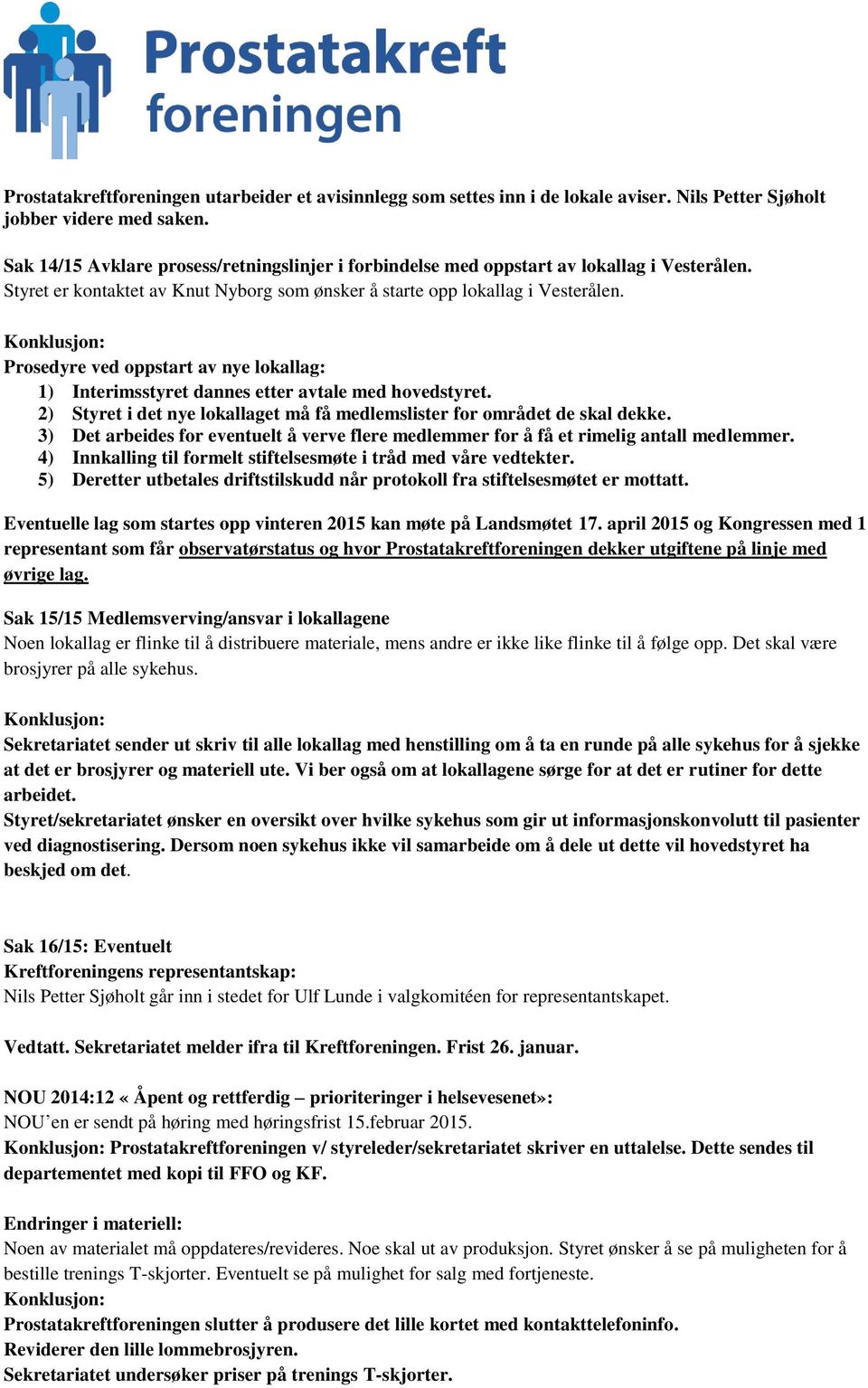 Prostatakreft foreningen

Prostatakreftforeningen utarbeider et avisinnlegg som settes inn i de lokale aviser. Nils Petter Sjøholt jobber videre med saken.

Sak 14/15 Avklare prosess/retningslinjer i forbindelse med oppstart av lokallag i Vesterålen. Styret er kontaktet av Knut Nyborg som ønsker å starte opp lokallag i Vesterålen.

Konklusjon:
Prosedyre ved oppstart av nye lokallag:
1) Interimsstyret dannes etter avtale med hovedstyret.
2) Styret i det nye lokallaget må få medlemslister for området de skal dekke.
3) Det arbeides for eventuelt å verve flere medlemmer for å få et rimelig antall medlemmer.
4) Innkalling til formelt stiftelsesmøte i tråd med våre vedtekter.
5) Deretter utbetales driftstilskudd når protokoll fra stiftelsesmøtet er mottatt.

Eventuelle lag som startes opp vinteren 2015 kan møte på Landsmøtet 17. april 2015 og Kongressen med 1 representant som får observatørstatus og hvor Prostatakreftforeningen dekker utgiftene på linje med øvrige lag.

Sak 15/15 Medlemsverving/ansvar i lokallagene
Noen lokallag er flinke til å distribuere materiale, mens andre er ikke like flinke til å følge opp. Det skal være brosjyrer på alle sykehus.

Konklusjon:
Sekretariatet sender ut skriv til alle lokallag med henstilling om å ta en runde på alle sykehus for å sjekke at det er brosjyrer og materiell ute. Vi ber også om at lokallagene sørge for at det er rutiner for dette arbeidet.
Styret/sekretariatet ønsker en oversikt over hvilke sykehus som gir ut informasjonskonvolutt til pasienter ved diagnostisering. Dersom noen sykehus ikke vil samarbeide om å dele ut dette vil hovedstyret ha beskjed om det.

Sak 16/15: Eventuelt
Kreftforeningens representantskap:
Nils Petter Sjøholt går inn i stedet for Ulf Lunde i valgkomitéen for representantskapet.

Vedtatt. Sekretariatet melder ifra til Kreftforeningen. Frist 26. januar.

NOU 2014:12 « Åpent og rettferdig – prioriteringer i helsevesenet»:
NOU’en er sendt på høring med høringsfrist 15.februar 2015.
Konklusjon: Prostatakreftforeningen v/ styreleder/sekretariatet skriver en uttalelse. Dette sendes til departementet med kopi til FFO og KF.

Endringer i materiell:
Noen av materialet må oppdateres/revideres. Noe skal ut av produksjon. Styret ønsker å se på muligheten for å bestille trenings T-skjorter. Eventuelt se på mulighet for salg med fortjeneste.
Konklusjon:
Prostatakreftforeningen slutter å produsere det lille kortet med kontakttelefoninfo.
Reviderer den lille lommebrosjyren.
Sekretariatet undersøker priser på trenings T-skjorter.